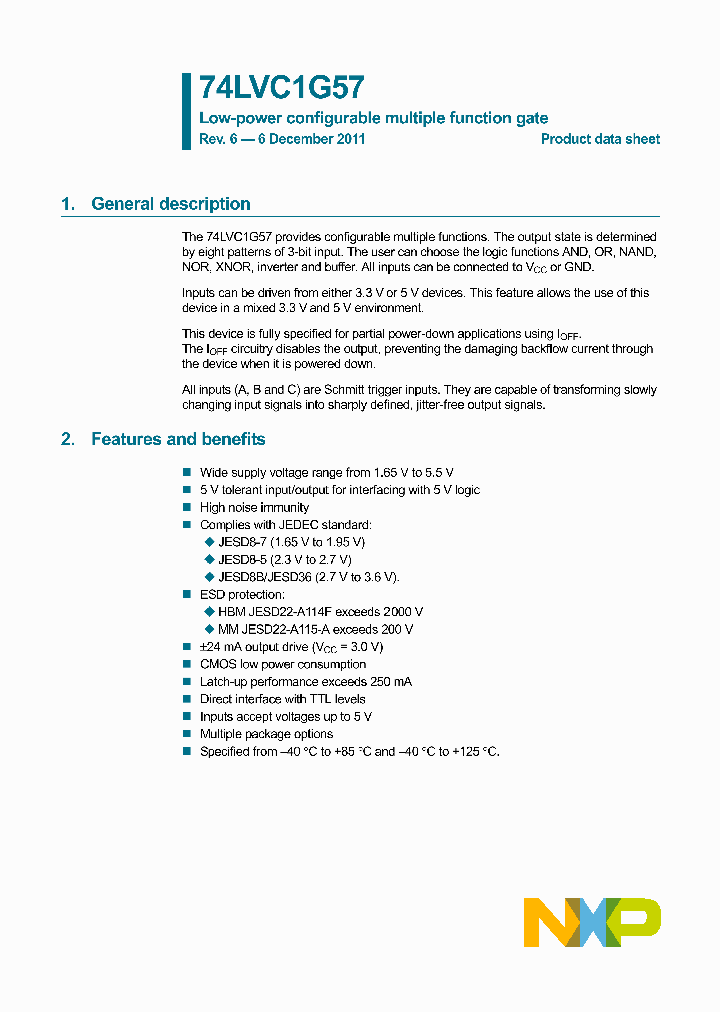 74LVC1G57

Low-power configurable multiple function gate

Rev. 6 — 6 December 2011

Product data sheet

1. General description

The 74LVC1G57 provides configurable multiple functions. The output state is determined by eight patterns of 3-bit input. The user can choose the logic functions AND, OR, NAND, NOR, XNOR, inverter and buffer. All inputs can be connected to $V_{CC}$ or GND.

Inputs can be driven from either 3.3 V or 5 V devices. This feature allows the use of this device in a mixed 3.3 V and 5 V environment.

This device is fully specified for partial power-down applications using $I_{OFF}$.
The $I_{OFF}$ circuitry disables the output, preventing the damaging backflow current through the device when it is powered down.

All inputs (A, B and C) are Schmitt trigger inputs. They are capable of transforming slowly changing input signals into sharply defined, jitter-free output signals.

2. Features and benefits

■ Wide supply voltage range from 1.65 V to 5.5 V
■ 5 V tolerant input/output for interfacing with 5 V logic
■ High noise immunity
■ Complies with JEDEC standard:
◆ JESD8-7 (1.65 V to 1.95 V)
◆ JESD8-5 (2.3 V to 2.7 V)
◆ JESD8B/JESD36 (2.7 V to 3.6 V).
■ ESD protection:
◆ HBM JESD22-A114F exceeds 2000 V
◆ MM JESD22-A115-A exceeds 200 V
■ ±24 mA output drive ($V_{CC}$ = 3.0 V)
■ CMOS low power consumption
■ Latch-up performance exceeds 250 mA
■ Direct interface with TTL levels
■ Inputs accept voltages up to 5 V
■ Multiple package options
■ Specified from −40 °C to +85 °C and −40 °C to +125 °C.

NXP